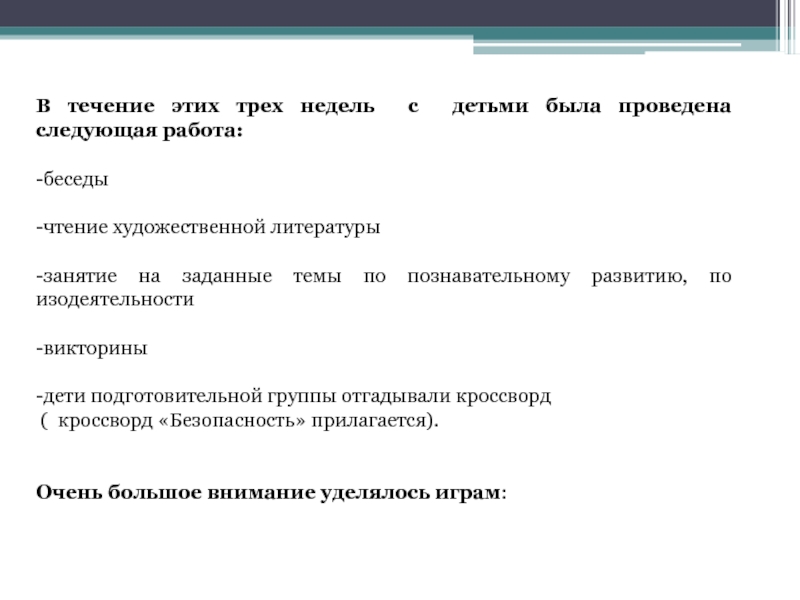 В течение этих трех недель с детьми была проведена следующая работа:

-беседы

-чтение художественной литературы

-занятие на заданные темы по познавательному развитию, по изодеятельности

-викторины

-дети подготовительной группы отгадывали кроссворд ( кроссворд «Безопасность» прилагается).

Очень большое внимание уделялось играм: